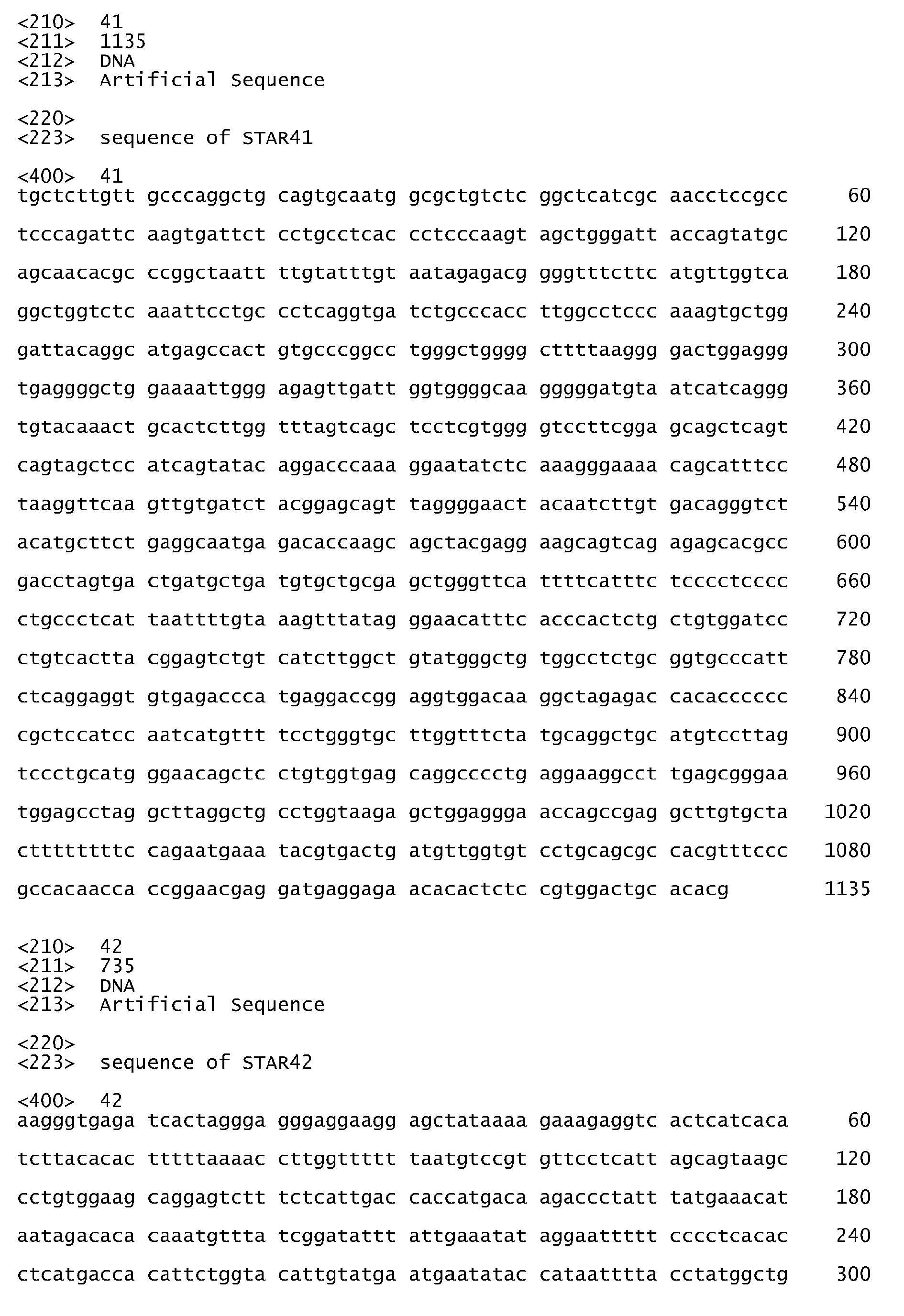 <210> 41
<211> 1135
<212> DNA
<213> Artificial Sequence

<220>
<223> sequence of STAR41

<400> 41
tgctcttgtt gcccaggctg cagtgcaatg gcgctgtctc ggctcatcgc aacctccgcc 60

tcccagattc aagtgattct cctgcctcac cctcccaagt agctgggatt accagtatgc 120

agcaacacgc ccggctaatt ttgtatttgt aatagagacg gggtttcttc atgttggtca 180

ggctggtctc aaattcctgc cctcaggtga tctgcccacc ttggcctccc aaagtgctgg 240

gattacaggc atgagccact gtgcccggcc tgggctgggg cttttaaggg gactggaggg 300

tgaggggctg gaaaattggg agagttgatt ggtggggcaa gggggatgta atcatcaggg 360

tgtacaaact gcactcttgg tttagtcagc tcctcgtggg gtccttcgga gcagctcagt 420

cagtagctcc atcagtatac aggacccaaa ggaatatctc aaagggaaaa cagcatttcc 480

taaggttcaa gttgtgatct acggagcagt taggggaact acaatcttgt gacagggtct 540

acatgcttct gaggcaatga gacaccaagc agctacgagg aagcagtcag agagcacgcc 600

gacctagtga ctgatgctga tgtgctgcga gctgggttca ttttcatttc tcccctcccc 660

ctgccctcat taattttgta aagtttatag ggaacatttc acccactctg ctgtggatcc 720

ctgtcactta cggagtctgt catcttggct gtatgggctg tggcctctgc ggtgcccatt 780

ctcaggaggt gtgagaccca tgaggaccgg aggtggacaa ggctagagac cacacccccc 840

cgctccatcc aatcatgttt tcctgggtgc ttggtttcta tgcaggctgc atgtccttag 900

tccctgcatg ggaacagctc ctgtggtgag caggcccctg aggaaggcct tgagcgggaa 960

tggagcctag gcttaggctg cctggtaaga gctggaggga accagccgag gcttgtgcta 1020

cttttttttc cagaatgaaa tacgtgactg atgttggtgt cctgcagcgc cacgtttccc 1080

gccacaacca ccggaacgag gatgaggaga acacactctc cgtggactgc acacg 1135

<210> 42
<211> 735
<212> DNA
<213> Artificial Sequence

<220>
<223> sequence of STAR42

<400> 42
aagggtgaga tcactaggga gggaggaagg agctataaaa gaaagaggtc actcatcaca 60

tcttacacac tttttaaaac cttggttttt taatgtccgt gttcctcatt agcagtaagc 120

cctgtggaag caggagtctt tctcattgac caccatgaca agaccctatt tatgaaacat 180

aatagacaca caaatgttta tcggatattt attgaaatat aggaattttt cccctcacac 240

ctcatgacca cattctggta cattgtatga atgaatatac cataatttta cctatggctg 300